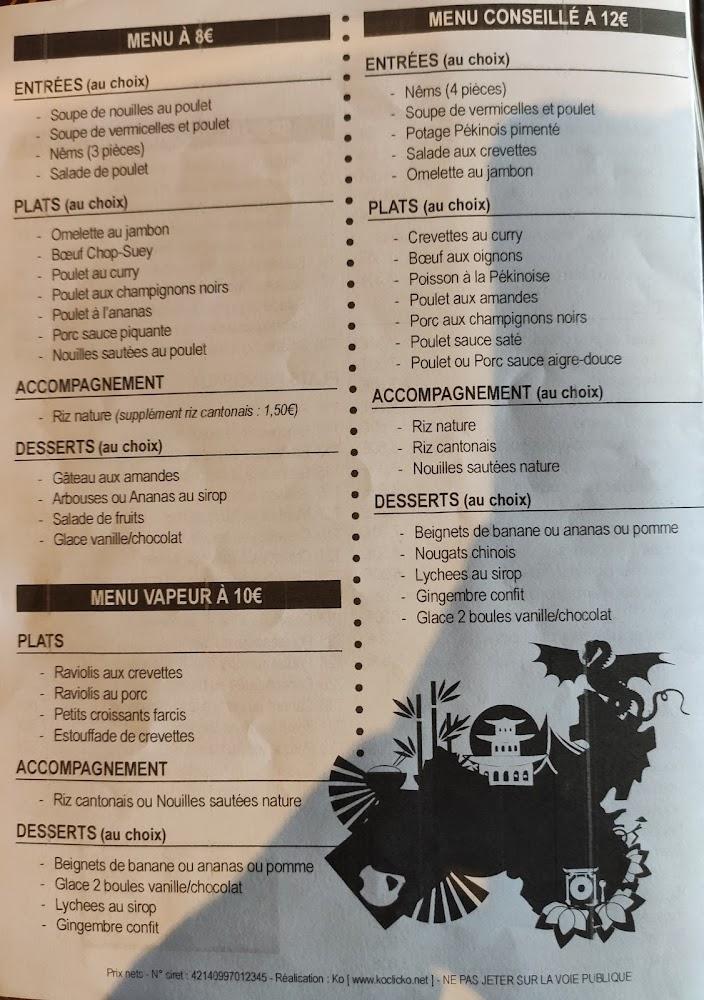 MENU À 8€

ENTRÉES (au choix)

- Soupe de nouilles au poulet
- Soupe de vermicelles et poulet
- Nêms (3 pièces)
- Salade de poulet

PLATS (au choix)

- Omelette au jambon
- Bœuf Chop-Suey
- Poulet au curry
- Poulet aux champignons noirs
- Poulet à l'ananas
- Porc sauce piquante
- Nouilles sautées au poulet

ACCOMPAGNEMENT

- Riz nature (supplément riz cantonais : 1,50€)

DESSERTS (au choix)

- Gâteau aux amandes
- Arbouses ou Ananas au sirop
- Salade de fruits
- Glace vanille/chocolat

MENU VAPEUR À 10€

PLATS

- Raviolis aux crevettes
- Raviolis au porc
- Petits croissants farcis
- Estouffade de crevettes

ACCOMPAGNEMENT

- Riz cantonais ou Nouilles sautées nature

DESSERTS (au choix)

- Beignets de banane ou ananas ou pomme
- Glace 2 boules vanille/chocolat
- Lychees au sirop
- Gingembre confit

MENU CONSEILLÉ À 12€

ENTRÉES (au choix)

- Nêms (4 pièces)
- Soupe de vermicelles et poulet
- Potage Pékinois pimenté
- Salade aux crevettes
- Omelette au jambon

PLATS (au choix)

- Crevettes au curry
- Bœuf aux oignons
- Poisson à la Pékinoise
- Poulet aux amandes
- Porc aux champignons noirs
- Poulet sauce saté
- Poulet ou Porc sauce aigre-douce

ACCOMPAGNEMENT (au choix)

- Riz nature
- Riz cantonais
- Nouilles sautées nature

DESSERTS (au choix)

- Beignets de banane ou ananas ou pomme
- Nougats chinois
- Lychees au sirop
- Gingembre confit
- Glace 2 boules vanille/chocolat

Prix nets - N° siret : 42140997012345 - Réalisation : Ko | www.koclicko.net | - NE PAS JETER SUR LA VOIE PUBLIQUE